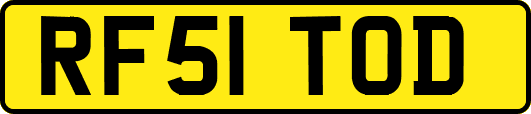 RF51 TOD